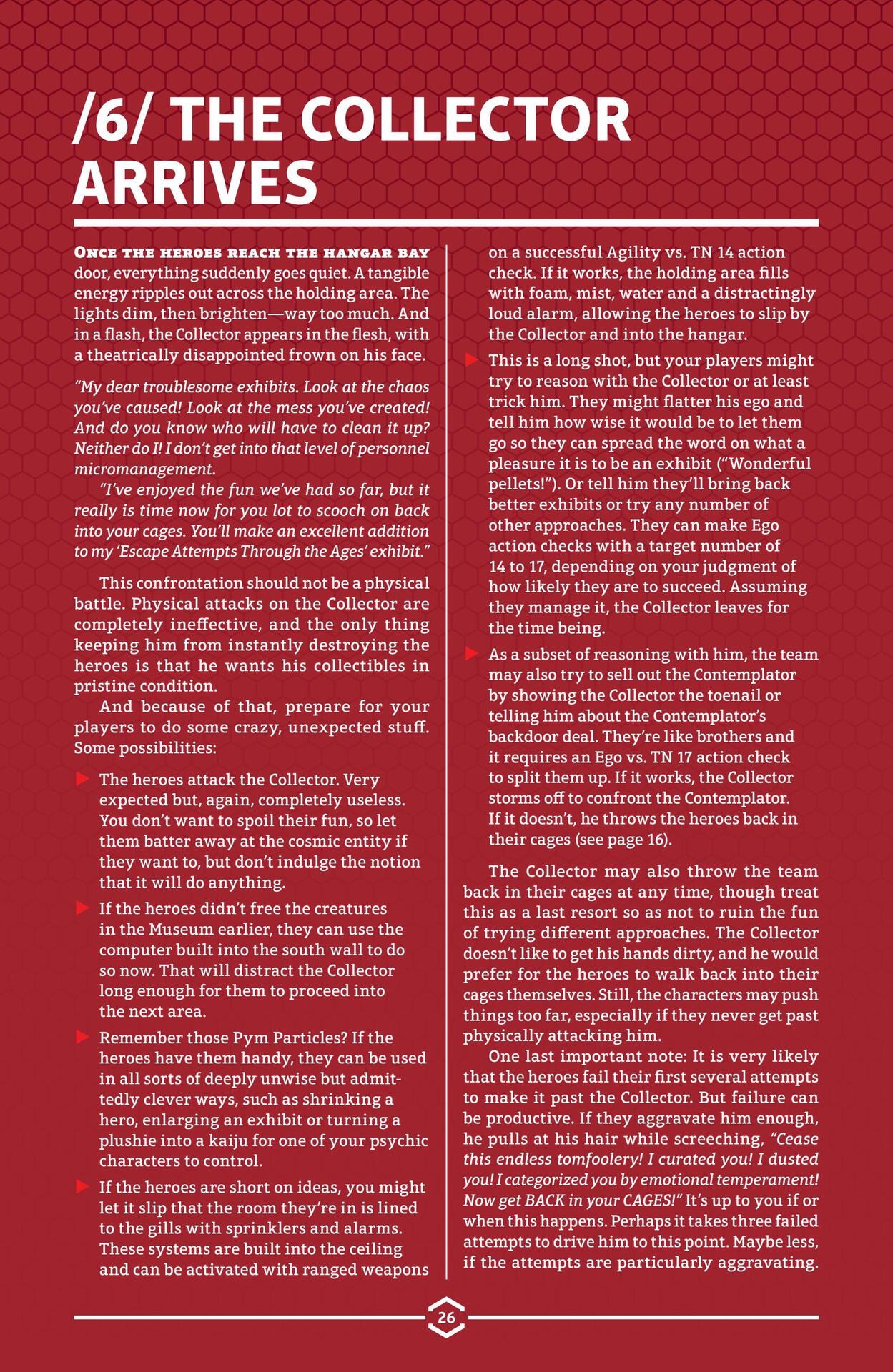 /6/ THE COLLECTOR ARRIVES

ONCE THE HEROES REACH THE HANGAR BAY door, everything suddenly goes quiet. A tangible energy ripples out across the holding area. The lights dim, then brighten—way too much. And in a flash, the Collector appears in the flesh, with a theatrically disappointed frown on his face.

"My dear troublesome exhibits. Look at the chaos you've caused! Look at the mess you've created! And do you know who will have to clean it up? Neither do I! I don't get into that level of personnel micromanagement.

"I've enjoyed the fun we've had so far, but it really is time now for you lot to scooch on back into your cages. You'll make an excellent addition to my 'Escape Attempts Through the Ages' exhibit."

This confrontation should not be a physical battle. Physical attacks on the Collector are completely ineffective, and the only thing keeping him from instantly destroying the heroes is that he wants his collectibles in pristine condition.

And because of that, prepare for your players to do some crazy, unexpected stuff. Some possibilities:

The heroes attack the Collector. Very expected but, again, completely useless. You don't want to spoil their fun, so let them batter away at the cosmic entity if they want to, but don't indulge the notion that it will do anything.

If the heroes didn't free the creatures in the Museum earlier, they can use the computer built into the south wall to do so now. That will distract the Collector long enough for them to proceed into the next area.

Remember those Pym Particles? If the heroes have them handy, they can be used in all sorts of deeply unwise but admittedly clever ways, such as shrinking a hero, enlarging an exhibit or turning a plushie into a kaiju for one of your psychic characters to control.

If the heroes are short on ideas, you might let it slip that the room they're in is lined to the gills with sprinklers and alarms. These systems are built into the ceiling and can be activated with ranged weapons on a successful Agility vs. TN 14 action check. If it works, the holding area fills with foam, mist, water and a distractingly loud alarm, allowing the heroes to slip by the Collector and into the hangar.

This is a long shot, but your players might try to reason with the Collector or at least trick him. They might flatter his ego and tell him how wise it would be to let them go so they can spread the word on what a pleasure it is to be an exhibit ("Wonderful pellets!"). Or tell him they'll bring back better exhibits or try any number of other approaches. They can make Ego action checks with a target number of 14 to 17, depending on your judgment of how likely they are to succeed. Assuming they manage it, the Collector leaves for the time being.

As a subset of reasoning with him, the team may also try to sell out the Contemplator by showing the Collector the toenail or telling him about the Contemplator's backdoor deal. They're like brothers and it requires an Ego vs. TN 17 action check to split them up. If it works, the Collector storms off to confront the Contemplator. If it doesn't, he throws the heroes back in their cages (see page 16).

The Collector may also throw the team back in their cages at any time, though treat this as a last resort so as not to ruin the fun of trying different approaches. The Collector doesn't like to get his hands dirty, and he would prefer for the heroes to walk back into their cages themselves. Still, the characters may push things too far, especially if they never get past physically attacking him.

One last important note: It is very likely that the heroes fail their first several attempts to make it past the Collector. But failure can be productive. If they aggravate him enough, he pulls at his hair while screeching, "Cease this endless tomfoolery! I curated you! I dusted you! I categorized you by emotional temperament! Now get BACK in your CAGES!" It's up to you if or when this happens. Perhaps it takes three failed attempts to drive him to this point. Maybe less, if the attempts are particularly aggravating.

26